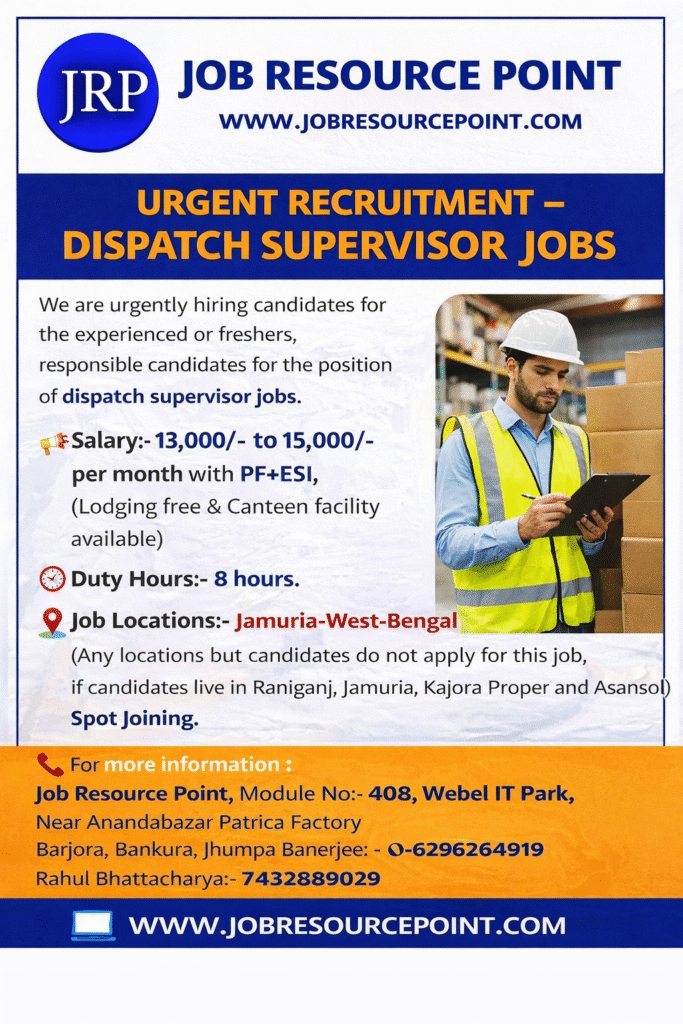 JRP

JOB RESOURCE POINT
WWW.JOBRESOURCEPOINT.COM

URGENT RECRUITMENT – DISPATCH SUPERVISOR JOBS

We are urgently hiring candidates for the experienced or freshers, responsible candidates for the position of dispatch supervisor jobs.

Salary:- 13,000/- to 15,000/- per month with PF+ESI, (Lodging free & Canteen facility available)

Duty Hours:- 8 hours.

Job Locations:- Jamuria-West-Bengal
(Any locations but candidates do not apply for this job, if candidates live in Raniganj, Jamuria, Kajora Proper and Asansol)
Spot Joining.

For more information :
Job Resource Point, Module No:- 408, Webel IT Park,
Near Anandabazar Patrica Factory
Barjora, Bankura, Jhumpa Banerjee: - 0-6296264919
Rahul Bhattacharya:- 7432889029

WWW.JOBRESOURCEPOINT.COM